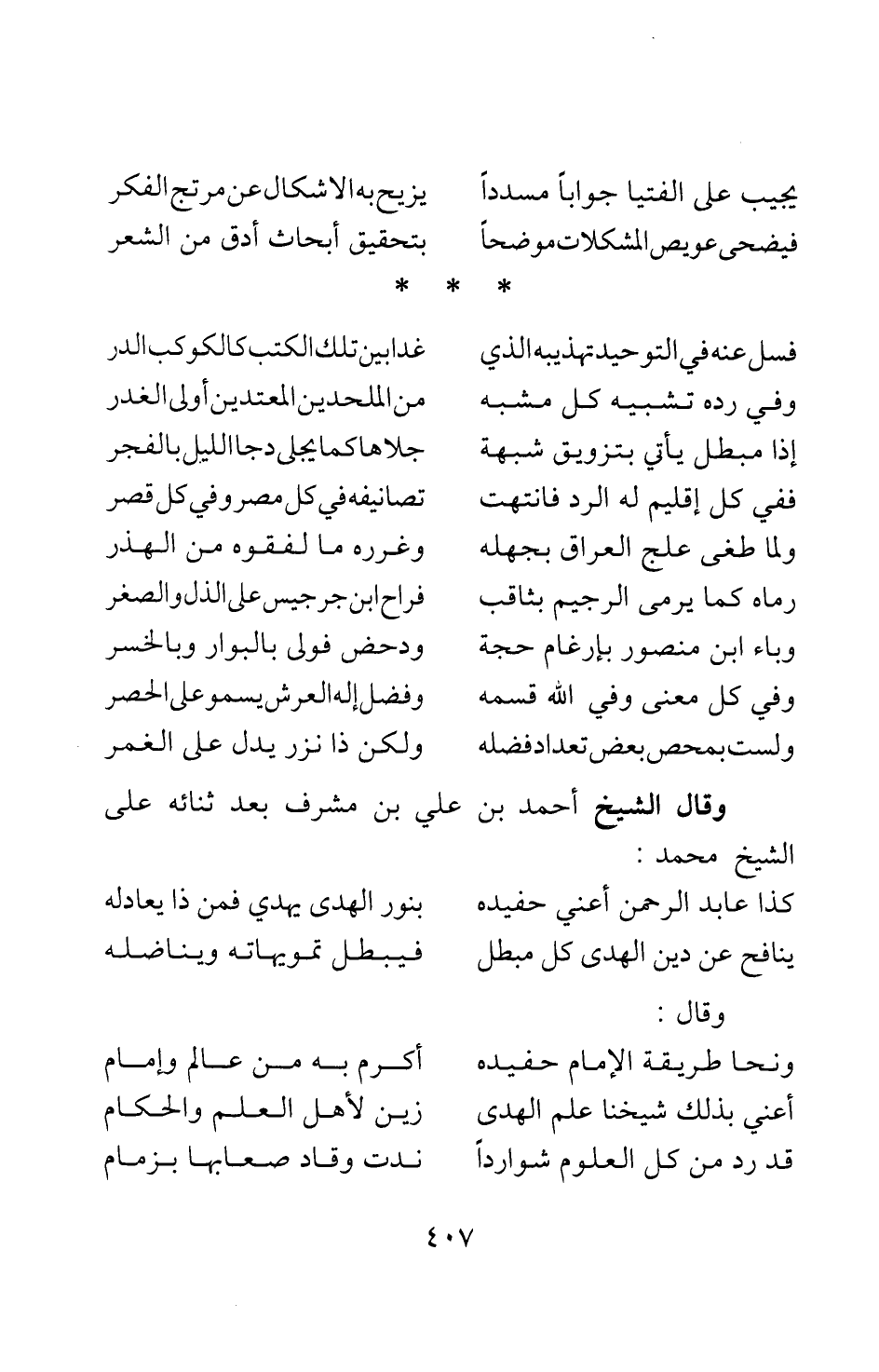 يجيب على الفتيا جواباً مسدداً يزيح به الاشكال عن مرتج الفكر
فيضحى عويص المشكلات موضحاً بتحقيق أبحاث أدق من الشعر

* * *

فسل عنه في التوحيد تهذيبه الذي غدا بين تلك الكتب كالكوكب الدر
وفي رده تشبيه كل مشبه من الملحدين المعتدين أولى الغدر
إذا مبطل يأتي بتزويق شبهة جلاها كما يجلى دجا الليل بالفجر
ففي كل إقليم له الرد فانتهت تصانيفه في كل مصر وفي كل قصر
ولما طغى علج العراق بجهله وغرره ما لفقوه من الهذر
رماه كما يرمى الرجيم بثاقب فراح ابن جرجيس على الذل والصغر
وباء ابن منصور بإرغام حجة ودحض فولى بالبوار وبالخسر
وفي كل معنى وفي الله قسمه وفضل إله العرش يسمو على الحصر
ولست بمحص بعض تعداد فضله ولكن ذا نزر يدل على الغمر

وقال الشيخ أحمد بن علي بن مشرف بعد ثنائه على الشيخ محمد :

كذا عابد الرحمن أعني حفيده بنور الهدى يهدي فمن ذا يعادله
ينافح عن دين الهدى كل مبطل فيبطل تمويهاته ويناضله

وقال :

ونحا طريقة الإمام حفيده أكرم به من عالم وإمام
أعني بذلك شيخنا علم الهدى زين لأهل العلم والحكام
قد رد من كل العلوم شوارداً ندت وقاد صعابها بزمام

٤٠٧